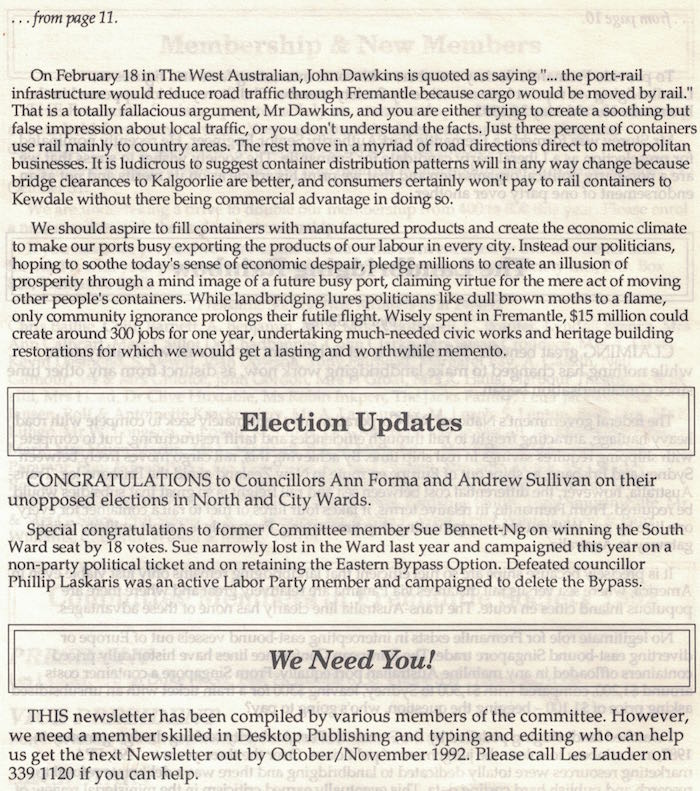 . . . from page 11.

On February 18 in The West Australian, John Dawkins is quoted as saying "... the port-rail infrastructure would reduce road traffic through Fremantle because cargo would be moved by rail." That is a totally fallacious argument, Mr Dawkins, and you are either trying to create a soothing but false impression about local traffic, or you don't understand the facts. Just three percent of containers use rail mainly to country areas. The rest move in a myriad of road directions direct to metropolitan businesses. It is ludicrous to suggest container distribution patterns will in any way change because bridge clearances to Kalgoorlie are better, and consumers certainly won't pay to rail containers to Kewdale without there being commercial advantage in doing so.

We should aspire to fill containers with manufactured products and create the economic climate to make our ports busy exporting the products of our labour in every city. Instead our politicians, hoping to soothe today's sense of economic despair, pledge millions to create an illusion of prosperity through a mind image of a future busy port, claiming virtue for the mere act of moving other people's containers. While landbridging lures politicians like dull brown moths to a flame, only community ignorance prolongs their futile flight. Wisely spent in Fremantle, $15 million could create around 300 jobs for one year, undertaking much-needed civic works and heritage building restorations for which we would get a lasting and worthwhile memento.

Election Updates

CONGRATULATIONS to Councillors Ann Forma and Andrew Sullivan on their unopposed elections in North and City Wards.

Special congratulations to former Committee member Sue Bennett-Ng on winning the South Ward seat by 18 votes. Sue narrowly lost in the Ward last year and campaigned this year on a non-party political ticket and on retaining the Eastern Bypass Option. Defeated councillor Phillip Laskaris was an active Labor Party member and campaigned to delete the Bypass.

We Need You!

THIS newsletter has been compiled by various members of the committee. However, we need a member skilled in Desktop Publishing and typing and editing who can help us get the next Newsletter out by October/November 1992. Please call Les Lauder on 339 1120 if you can help.